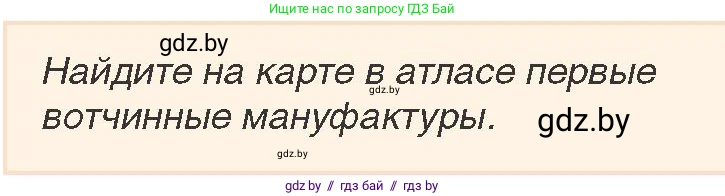 Ищите нас по запросу ГДЗ Бай

gdz.by

Найдите на карте в атласе первые вотчинные мануфактуры.

gdz.by

gdz.by

gdz.by

gdz by // гдз бай // гдз by